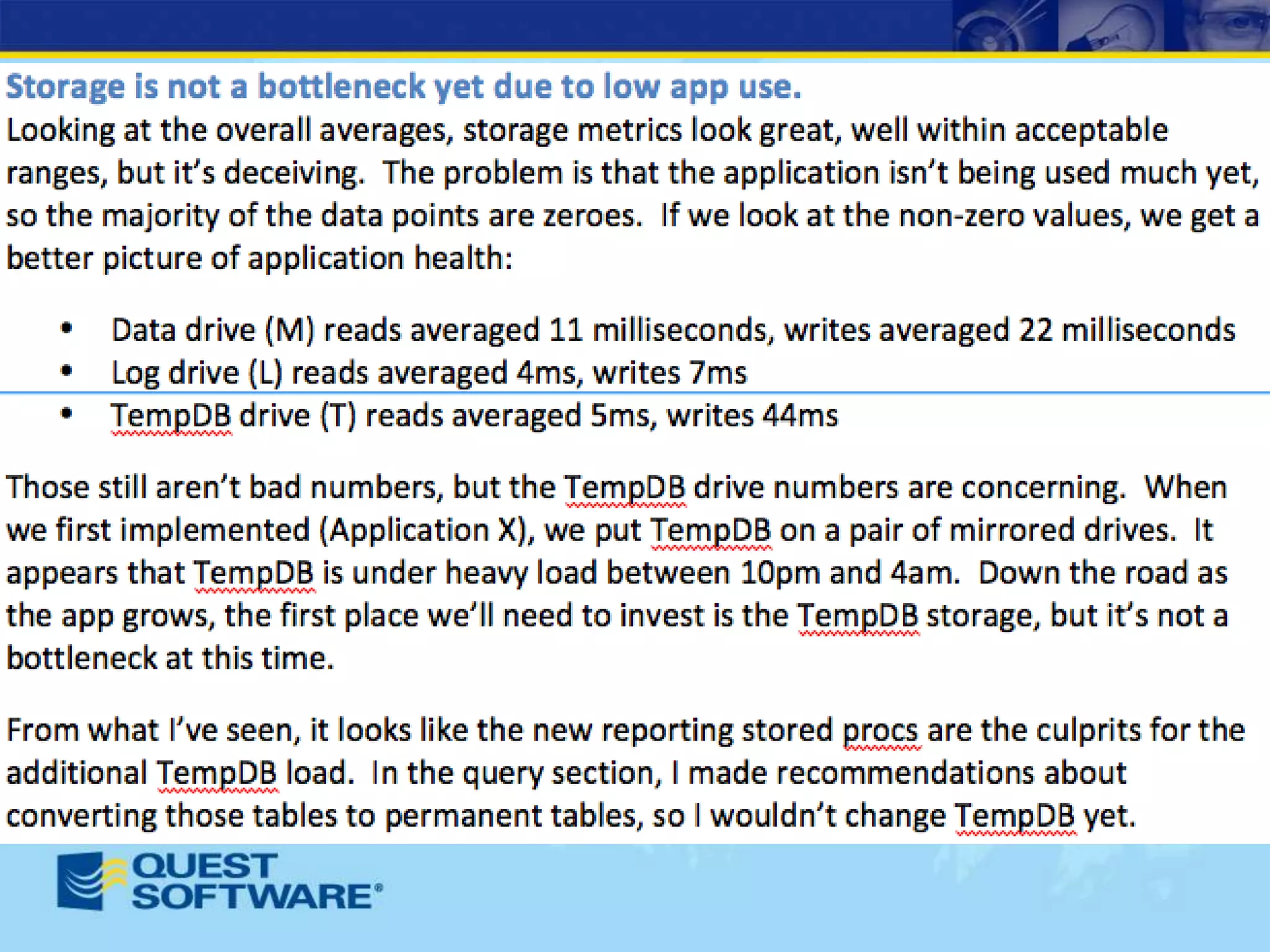 Storage is not a bottleneck yet due to low app use.

Looking at the overall averages, storage metrics look great, well within acceptable ranges, but it's deceiving. The problem is that the application isn't being used much yet, so the majority of the data points are zeroes. If we look at the non-zero values, we get a better picture of application health:

• Data drive (M) reads averaged 11 milliseconds, writes averaged 22 milliseconds
• Log drive (L) reads averaged 4ms, writes 7ms
• TempDB drive (T) reads averaged 5ms, writes 44ms

Those still aren't bad numbers, but the TempDB drive numbers are concerning. When we first implemented (Application X), we put TempDB on a pair of mirrored drives. It appears that TempDB is under heavy load between 10pm and 4am. Down the road as the app grows, the first place we'll need to invest is the TempDB storage, but it's not a bottleneck at this time.

From what I've seen, it looks like the new reporting stored procs are the culprits for the additional TempDB load. In the query section, I made recommendations about converting those tables to permanent tables, so I wouldn't change TempDB yet.

QUEST
SOFTWARE®